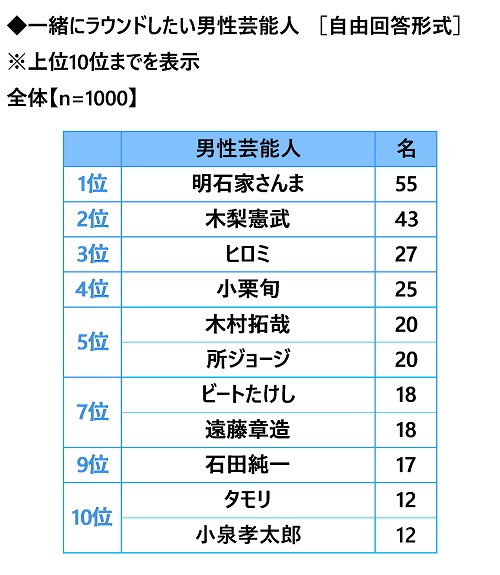 ◆一緒にラウンドしたい男性芸能人 ［自由回答形式］
※上位10位までを表示
全体【n=1000】

| | 男性芸能人 | 名 |
|---|---|---|
| 1位 | 明石家さんま | 55 |
| 2位 | 木梨憲武 | 43 |
| 3位 | ヒロミ | 27 |
| 4位 | 小栗旬 | 25 |
| 5位 | 木村拓哉 | 20 |
| | 所ジョージ | 20 |
| 7位 | ビートたけし | 18 |
| | 遠藤章造 | 18 |
| 9位 | 石田純一 | 17 |
| 10位 | タモリ | 12 |
| | 小泉孝太郎 | 12 |